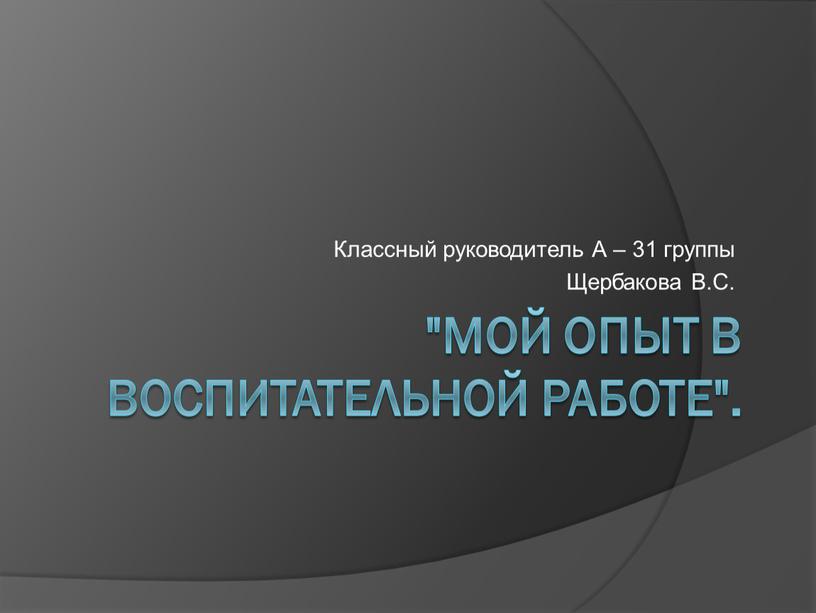 Классный руководитель А – 31 группы
Щербакова В.С.

"МОЙ ОПЫТ В ВОСПИТАТЕЛЬНОЙ РАБОТЕ".